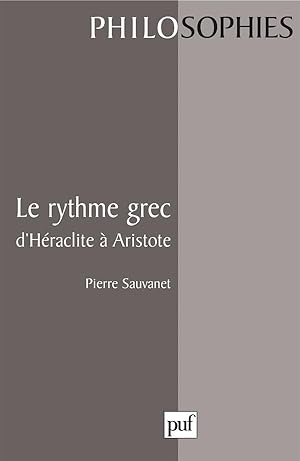 PHILOSOPHIES

Le rythme grec
d'Héraclite à Aristote

Pierre Sauvanet

puf